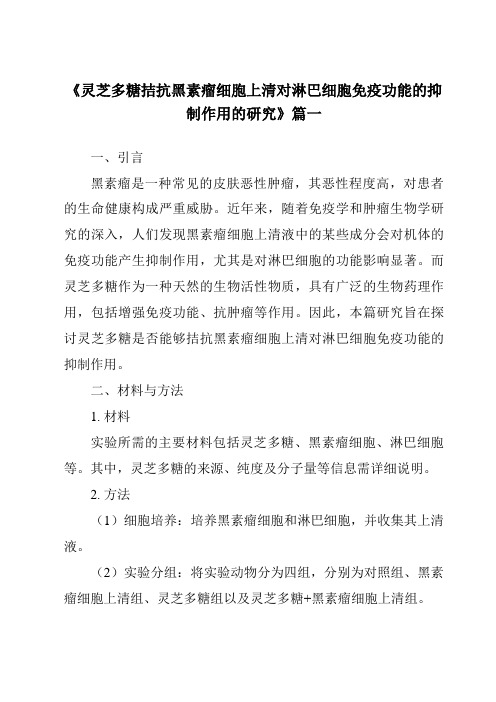 《灵芝多糖拮抗黑素瘤细胞上清对淋巴细胞免疫功能的抑制作用的研究》篇一

一、引言

黑素瘤是一种常见的皮肤恶性肿瘤，其恶性程度高，对患者的生命健康构成严重威胁。近年来，随着免疫学和肿瘤生物学研究的深入，人们发现黑素瘤细胞上清液中的某些成分会对机体的免疫功能产生抑制作用，尤其是对淋巴细胞的功能影响显著。而灵芝多糖作为一种天然的生物活性物质，具有广泛的生物药理作用，包括增强免疫功能、抗肿瘤等作用。因此，本篇研究旨在探讨灵芝多糖是否能够拮抗黑素瘤细胞上清对淋巴细胞免疫功能的抑制作用。

二、材料与方法

1. 材料

实验所需的主要材料包括灵芝多糖、黑素瘤细胞、淋巴细胞等。其中，灵芝多糖的来源、纯度及分子量等信息需详细说明。

2. 方法

（1）细胞培养：培养黑素瘤细胞和淋巴细胞，并收集其上清液。

（2）实验分组：将实验动物分为四组，分别为对照组、黑素瘤细胞上清组、灵芝多糖组以及灵芝多糖+黑素瘤细胞上清组。